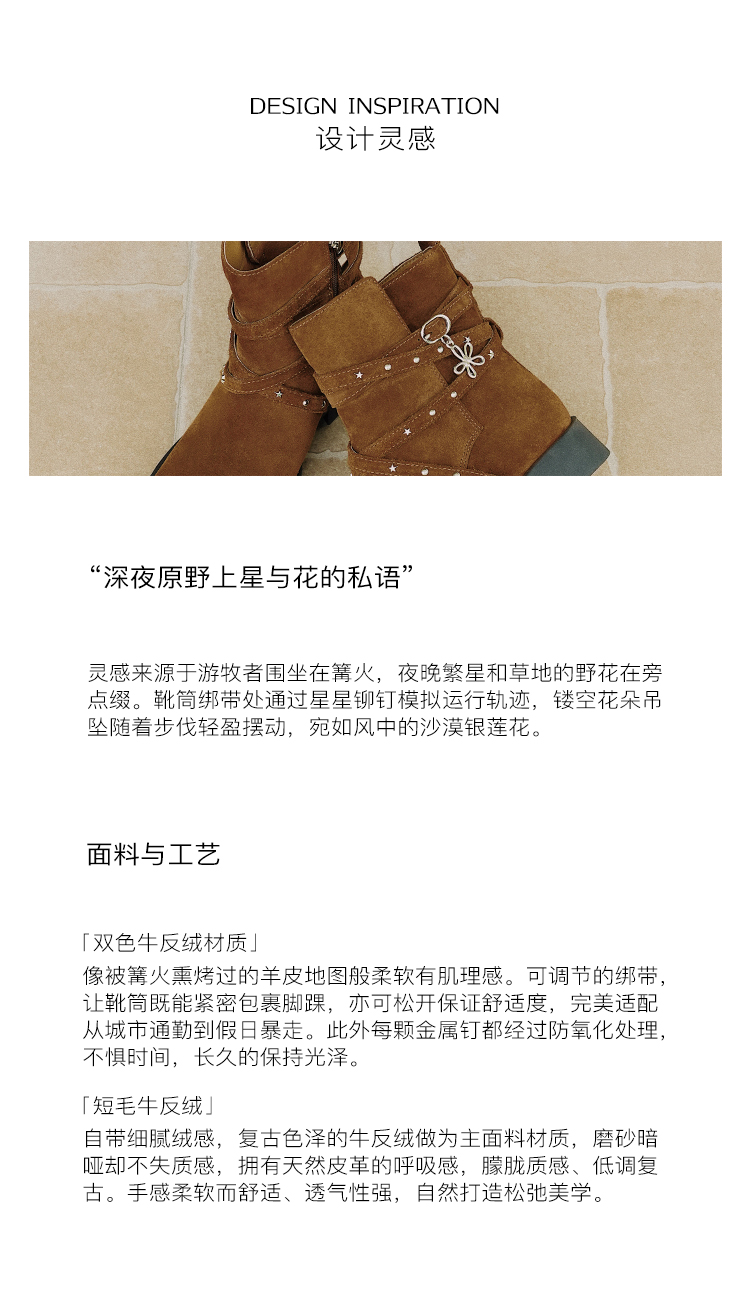 DESIGN INSPIRATION
设计灵感

“深夜原野上星与花的私语”

灵感来源于游牧者围坐在篝火，夜晚繁星和草地的野花在旁点缀。靴筒绑带处通过星星铆钉模拟运行轨迹，镂空花朵吊坠随着步伐轻盈摆动，宛如风中的沙漠银莲花。

面料与工艺

「双色牛反绒材质」
像被篝火熏烤过的羊皮地图般柔软有肌理感。可调节的绑带，让靴筒既能紧密包裹脚踝，亦可松开保证舒适度，完美适配从城市通勤到假日暴走。此外每颗金属钉都经过防氧化处理，不惧时间，长久的保持光泽。

「短毛牛反绒」
自带细腻绒感，复古色泽的牛反绒做为主面料材质，磨砂暗哑却不失质感，拥有天然皮革的呼吸感，朦胧质感、低调复古。手感柔软而舒适、透气性强，自然打造松弛美学。